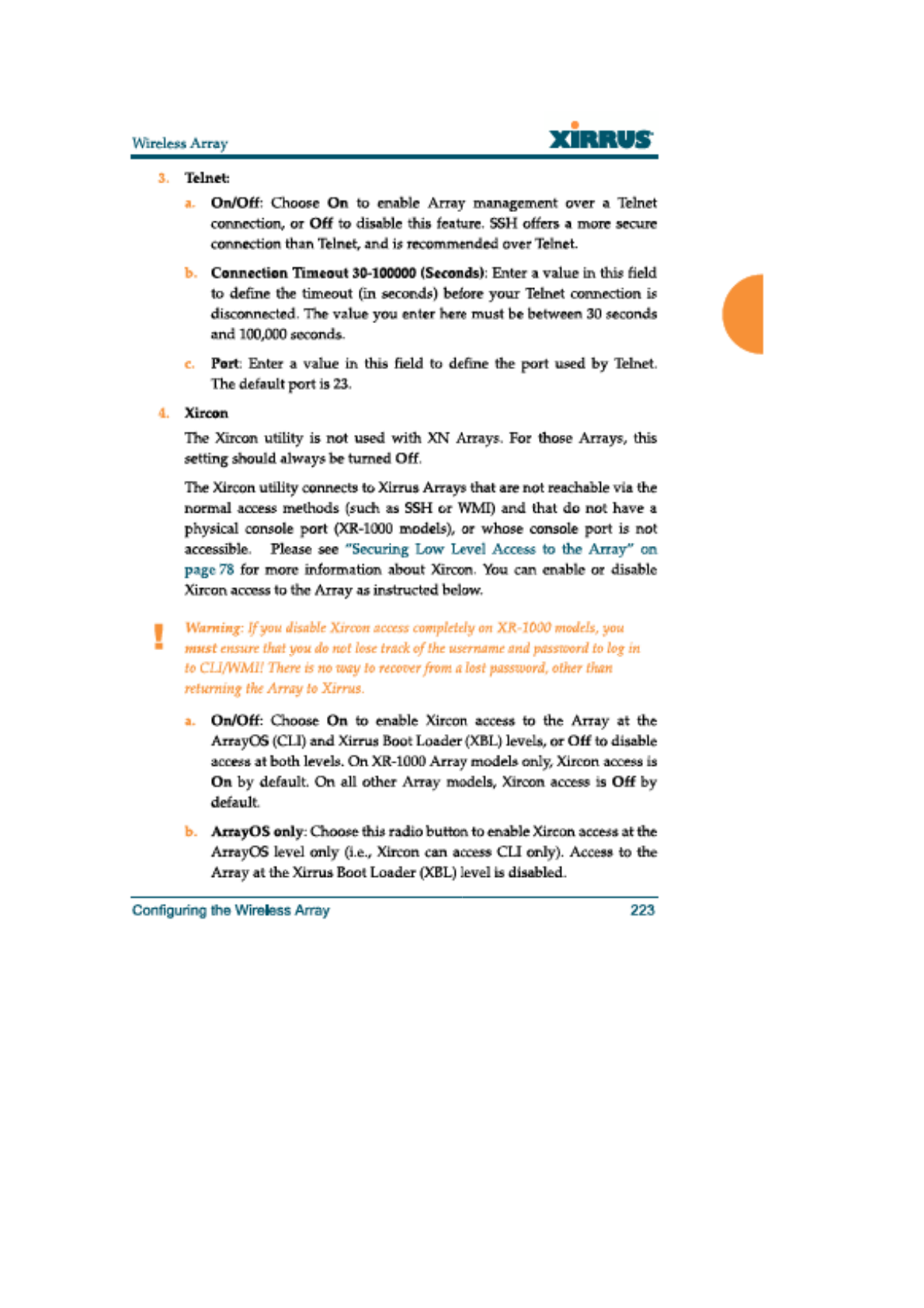 Wireless Array

XIRRUS

3. Telnet:

a. On/Off: Choose On to enable Array management over a Telnet connection, or Off to disable this feature. SSH offers a more secure connection than Telnet, and is recommended over Telnet.

b. Connection Timeout 30-100000 (Seconds): Enter a value in this field to define the timeout (in seconds) before your Telnet connection is disconnected. The value you enter here must be between 30 seconds and 100,000 seconds.

c. Port: Enter a value in this field to define the port used by Telnet. The default port is 23.

4. Xircon

The Xircon utility is not used with XN Arrays. For those Arrays, this setting should always be turned Off.

The Xircon utility connects to Xirrus Arrays that are not reachable via the normal access methods (such as SSH or WMI) and that do not have a physical console port (XR-1000 models), or whose console port is not accessible. Please see "Securing Low Level Access to the Array" on page 78 for more information about Xircon. You can enable or disable Xircon access to the Array as instructed below.

!

Warning: If you disable Xircon access completely on XR-1000 models, you must ensure that you do not lose track of the username and password to log in to CLI/WMI! There is no way to recover from a lost password, other than returning the Array to Xirrus.

a. On/Off: Choose On to enable Xircon access to the Array at the ArrayOS (CLI) and Xirrus Boot Loader (XBL) levels, or Off to disable access at both levels. On XR-1000 Array models only, Xircon access is On by default. On all other Array models, Xircon access is Off by default.

b. ArrayOS only: Choose this radio button to enable Xircon access at the ArrayOS level only (i.e., Xircon can access CLI only). Access to the Array at the Xirrus Boot Loader (XBL) level is disabled.

Configuring the Wireless Array

223